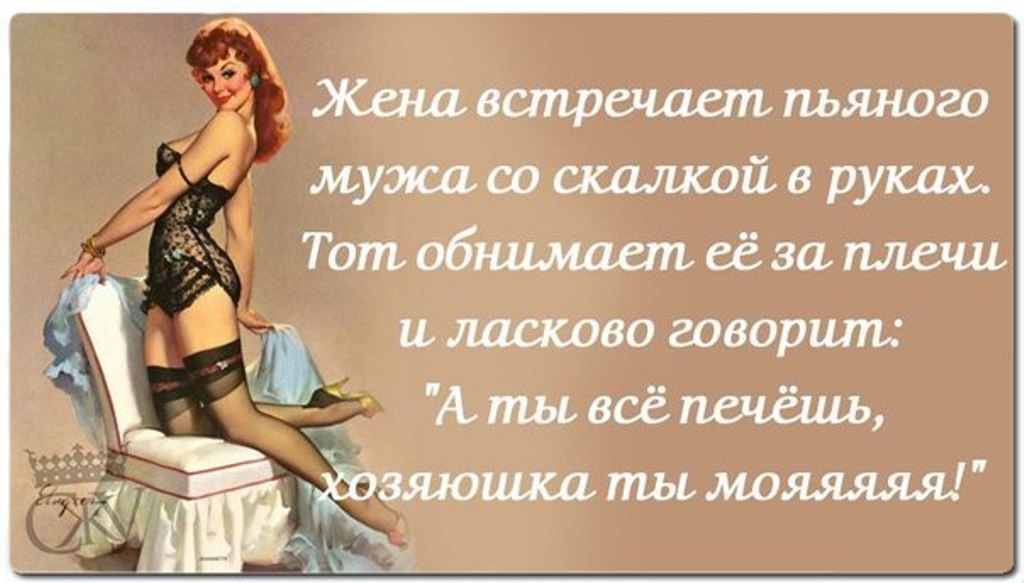 Жена встречает пьяного мужа со скалкой в руках. Тот обнимает её за плечи и ласково говорит: "А ты всё печёшь, хозяюшка ты мояяяяя!"